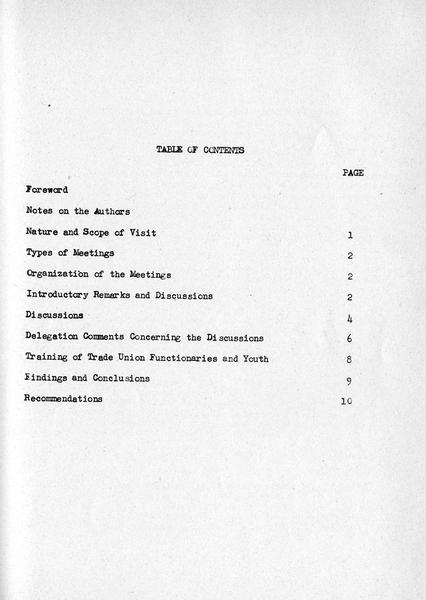 TABLE OF CONTENTS

| | PAGE |
|---|---|
| Foreword | |
| Notes on the Authors | |
| Nature and Scope of Visit | 1 |
| Types of Meetings | 2 |
| Organization of the Meetings | 2 |
| Introductory Remarks and Discussions | 2 |
| Discussions | 4 |
| Delegation Comments Concerning the Discussions | 6 |
| Training of Trade Union Functionaries and Youth | 8 |
| Findings and Conclusions | 9 |
| Recommendations | 10 |